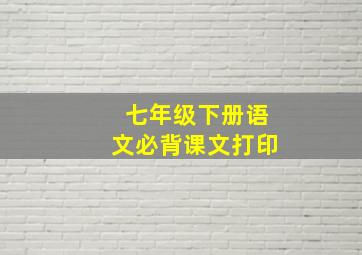 七年级下册语文必背课文打印